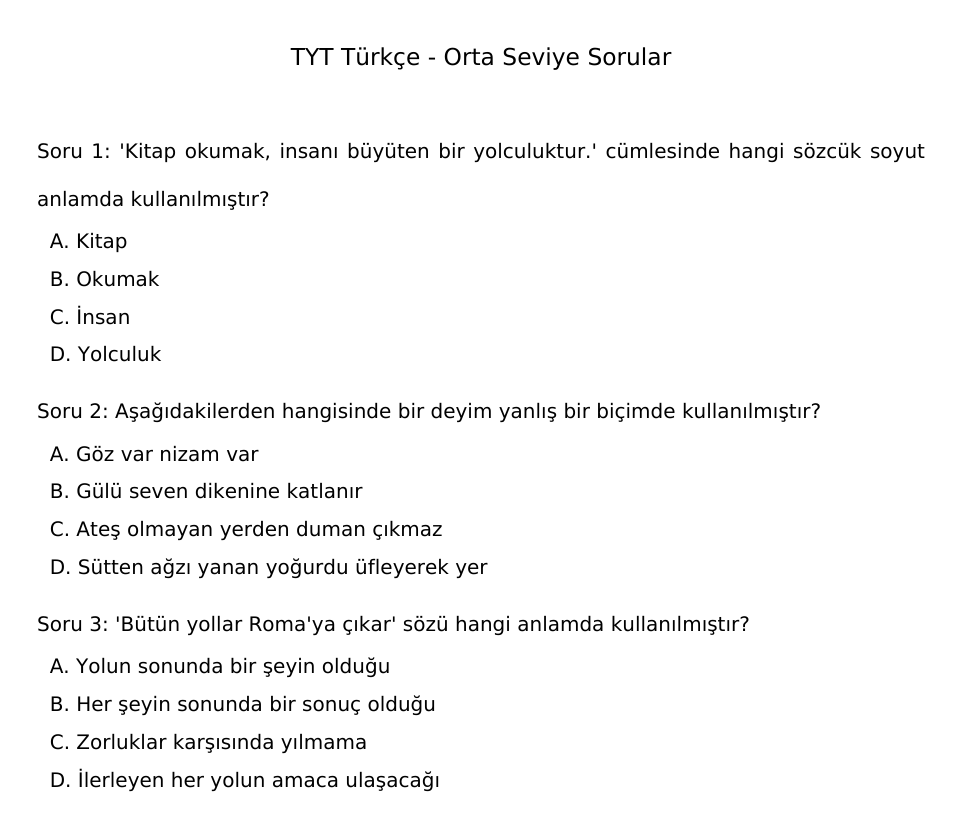 TYT Türkçe - Orta Seviye Sorular

Soru 1: 'Kitap okumak, insanı büyüten bir yolculuktur.' cümlesinde hangi sözcük soyut anlamda kullanılmıştır?

A. Kitap
B. Okumak
C. İnsan
D. Yolculuk

Soru 2: Aşağıdakilerden hangisinde bir deyim yanlış bir biçimde kullanılmıştır?

A. Göz var nizam var
B. Gülü seven dikenine katlanır
C. Ateş olmayan yerden duman çıkmaz
D. Sütten ağzı yanan yoğurdu üfleyerek yer

Soru 3: 'Bütün yollar Roma'ya çıkar' sözü hangi anlamda kullanılmıştır?

A. Yolun sonunda bir şeyin olduğu
B. Her şeyin sonunda bir sonuç olduğu
C. Zorluklar karşısında yılmama
D. İlerleyen her yolun amaca ulaşacağı